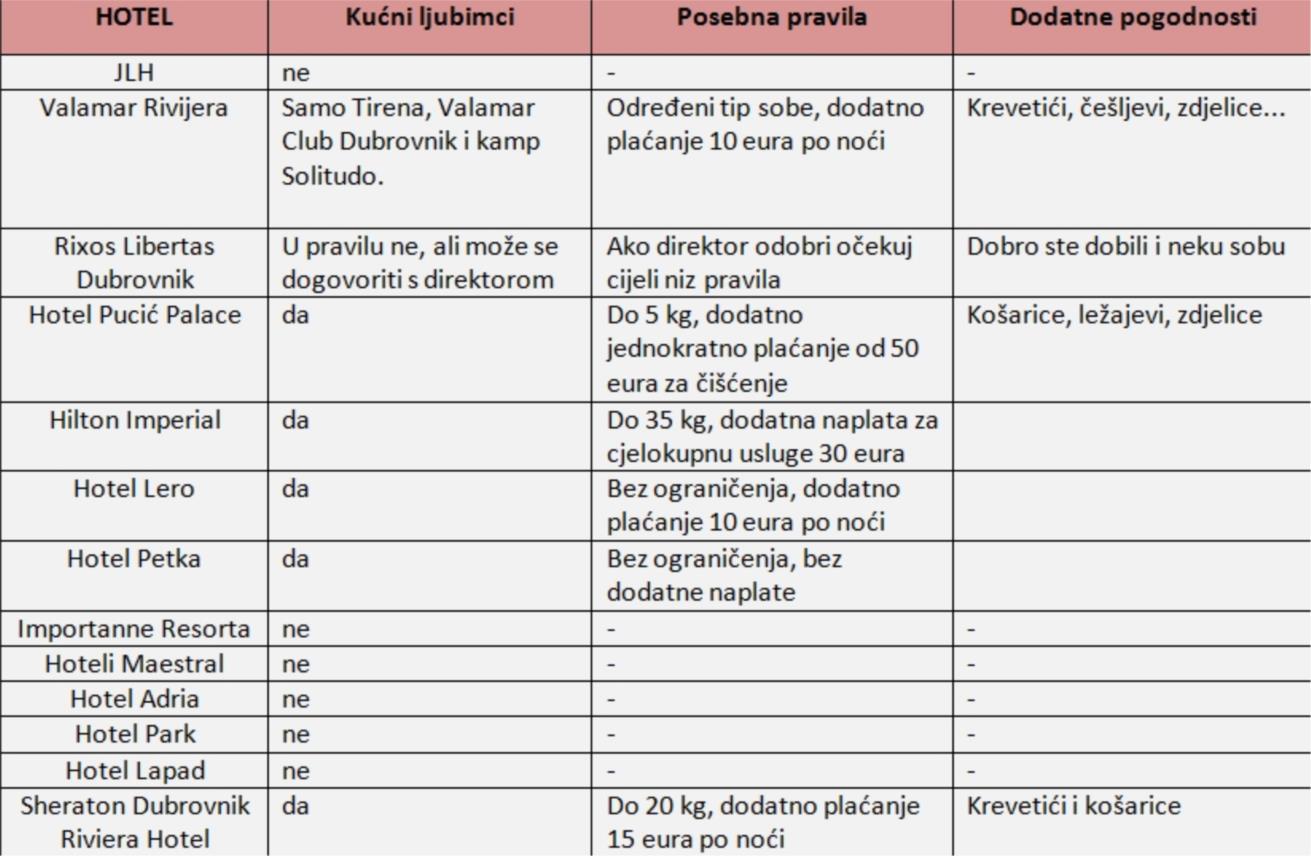 | HOTEL | Kućni ljubimci | Posebna pravila | Dodatne pogodnosti |
|---|---|---|---|
| JLH | ne | - | - |
| Valamar Rivijera | Samo Tirena, Valamar Club Dubrovnik i kamp Solitudo. | Određeni tip sobe, dodatno plaćanje 10 eura po noći | Krevetići, češljevi, zdjelice... |
| Rixos Libertas Dubrovnik | U pravilu ne, ali može se dogovoriti s direktorom | Ako direktor odobri očekuj cijeli niz pravila | Dobro ste dobili i neku sobu |
| Hotel Pucić Palace | da | Do 5 kg, dodatno jednokratno plaćanje od 50 eura za čišćenje | Košarice, ležajevi, zdjelice |
| Hilton Imperial | da | Do 35 kg, dodatna naplata za cjelokupnu usluge 30 eura | |
| Hotel Lero | da | Bez ograničenja, dodatno plaćanje 10 eura po noći | |
| Hotel Petka | da | Bez ograničenja, bez dodatne naplate | |
| Importanne Resorta | ne | - | - |
| Hoteli Maestral | ne | - | - |
| Hotel Adria | ne | - | - |
| Hotel Park | ne | - | - |
| Hotel Lapad | ne | - | - |
| Sheraton Dubrovnik Riviera Hotel | da | Do 20 kg, dodatno plaćanje 15 eura po noći | Krevetići i košarice |